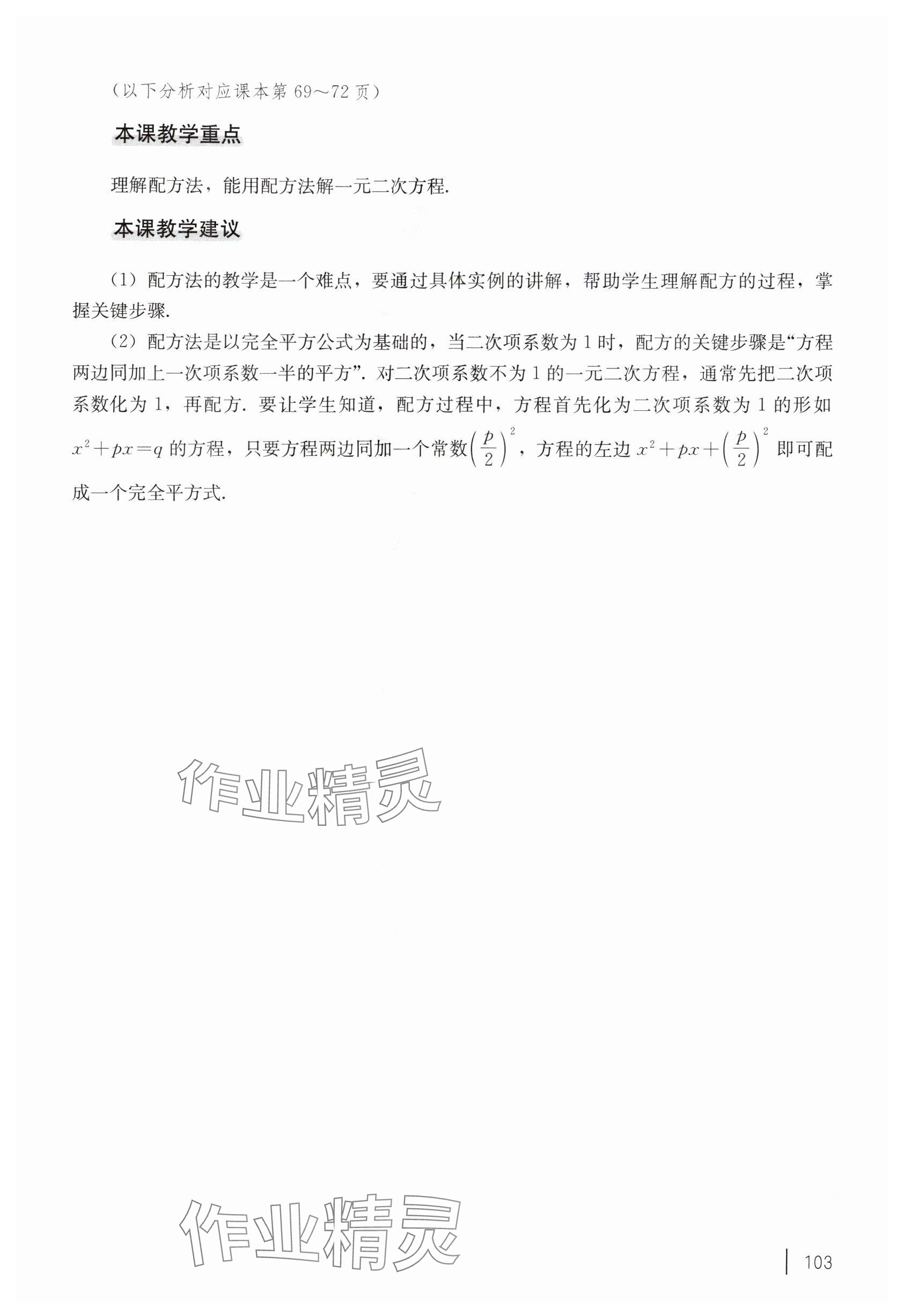 （以下分析对应课本第 69～72 页）

本课教学重点

理解配方法，能用配方法解一元二次方程.

本课教学建议

（1）配方法的教学是一个难点，要通过具体实例的讲解，帮助学生理解配方的过程，掌握关键步骤.

（2）配方法是以完全平方公式为基础的，当二次项系数为 1 时，配方的关键步骤是“方程两边同加上一次项系数一半的平方”. 对二次项系数不为 1 的一元二次方程，通常先把二次项系数化为 1，再配方. 要让学生知道，配方过程中，方程首先化为二次项系数为 1 的形如 $x^2+px=q$ 的方程，只要方程两边同加一个常数$\left(\frac{p}{2}\right)^2$，方程的左边 $x^2+px+\left(\frac{p}{2}\right)^2$ 即可配成一个完全平方式.

作业精灵

作业精灵

103